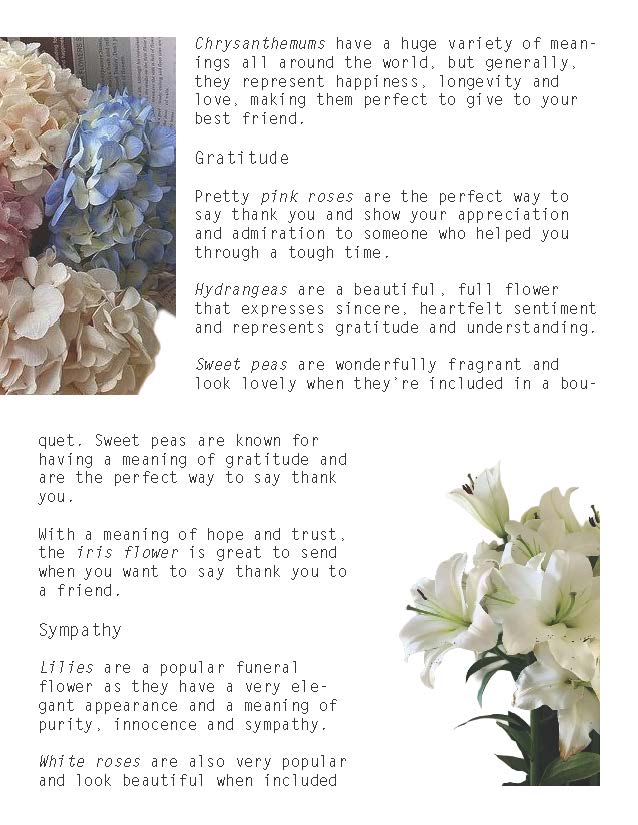 Chrysanthemums have a huge variety of meanings all around the world, but generally, they represent happiness, longevity and love, making them perfect to give to your best friend.

Gratitude

Pretty pink roses are the perfect way to say thank you and show your appreciation and admiration to someone who helped you through a tough time.

Hydrangeas are a beautiful, full flower that expresses sincere, heartfelt sentiment and represents gratitude and understanding.

Sweet peas are wonderfully fragrant and look lovely when they're included in a bouquet. Sweet peas are known for having a meaning of gratitude and are the perfect way to say thank you.

With a meaning of hope and trust, the iris flower is great to send when you want to say thank you to a friend.

Sympathy

Lilies are a popular funeral flower as they have a very elegant appearance and a meaning of purity, innocence and sympathy.

White roses are also very popular and look beautiful when included